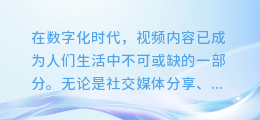 在数字化时代，视频内容已成为人们生活中不可或缺的一部分。无论是社交媒体分享、...